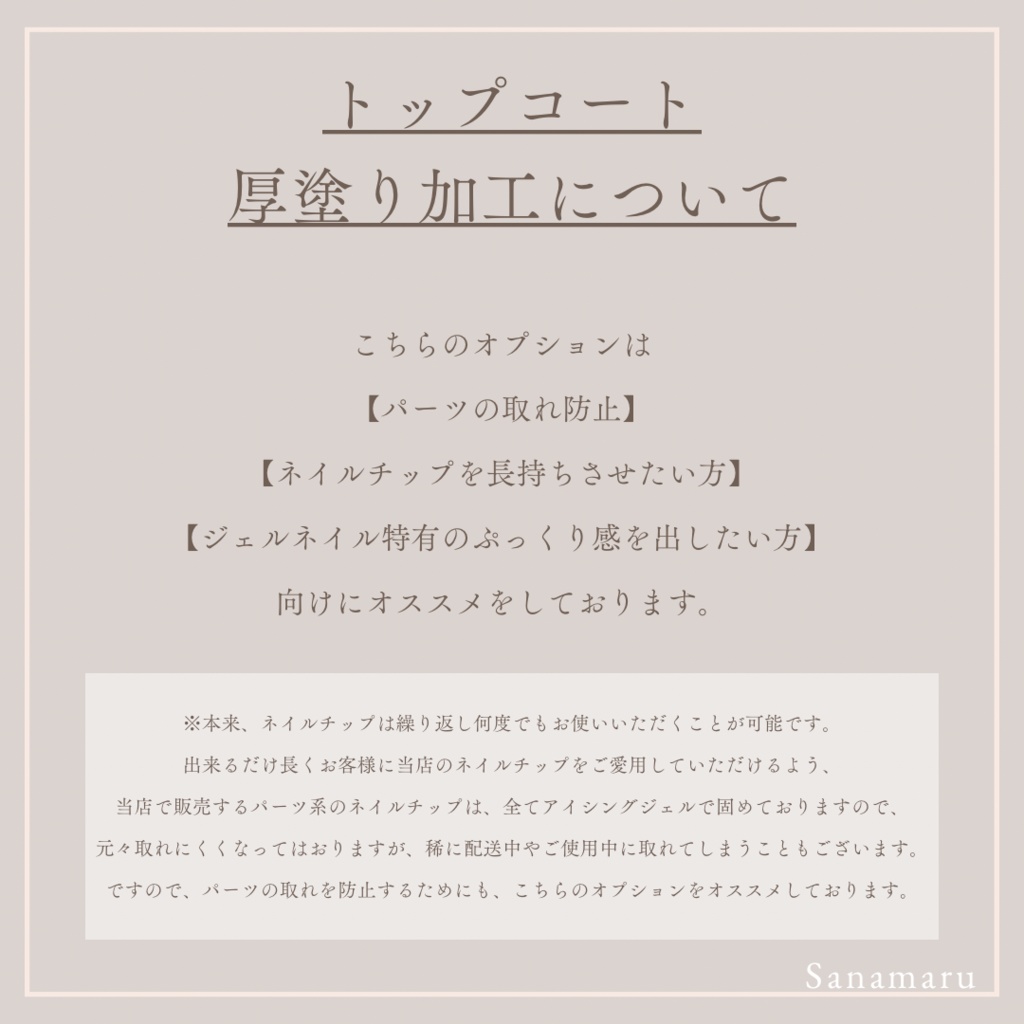 トップコート
厚塗り加工について

こちらのオプションは
【パーツの取れ防止】
【ネイルチップを長持ちさせたい方】
【ジェルネイル特有のぷっくり感を出したい方】
向けにオススメをしております。

※本来、ネイルチップは繰り返し何度でもお使いいただくことが可能です。
出来るだけ長くお客様に当店のネイルチップをご愛用していただけるよう、
当店で販売するパーツ系のネイルチップは、全てアイシングジェルで固めておりますので、
元々取れにくくなってはおりますが、稀に配送中やご使用中に取れてしまうこともございます。
ですので、パーツの取れを防止するためにも、こちらのオプションをオススメしております。

Sanamaru